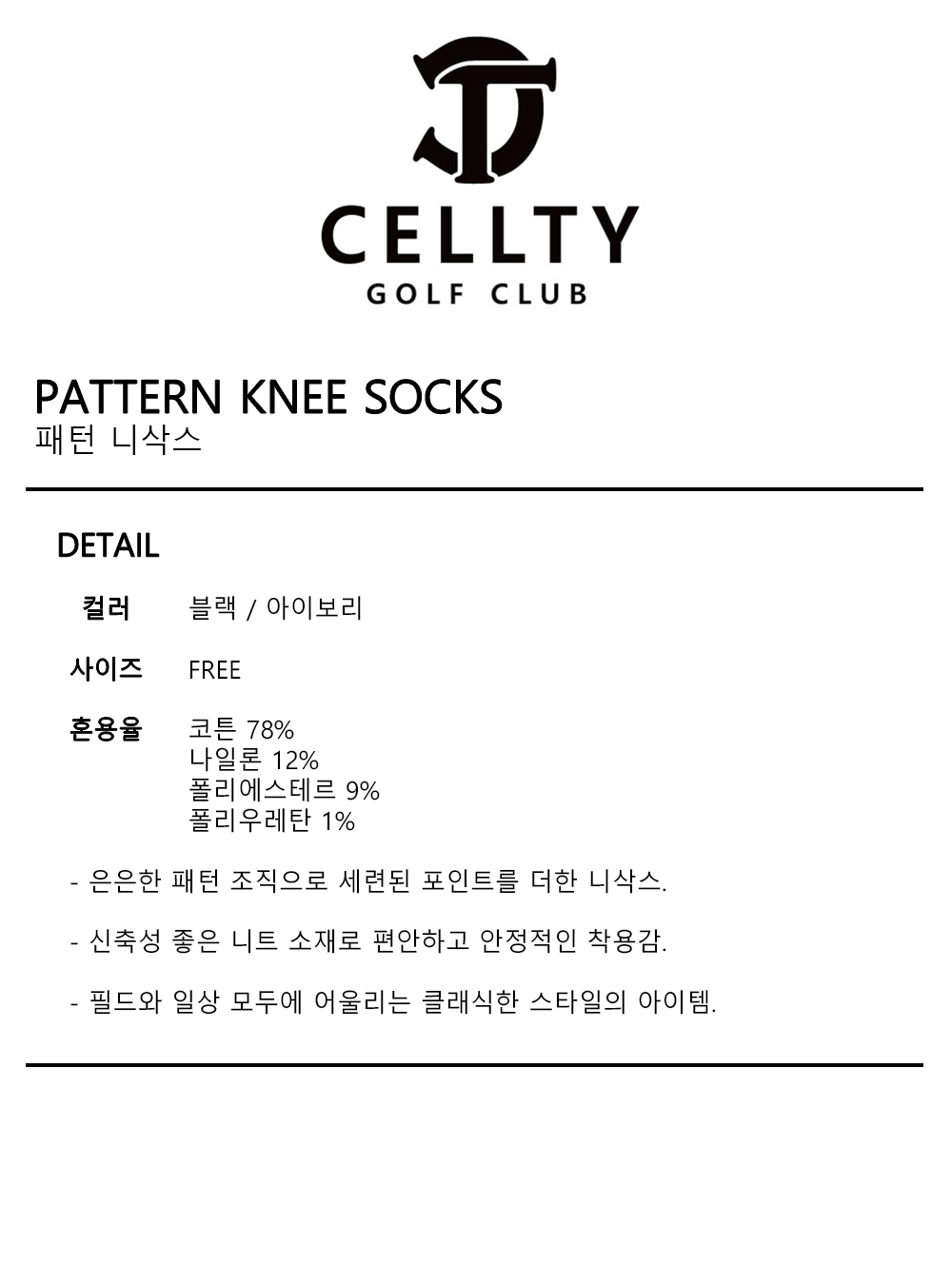 CELLTY
GOLF CLUB

PATTERN KNEE SOCKS
패턴 니삭스

DETAIL

컬러 블랙 / 아이보리

사이즈 FREE

혼용율 코튼 78%
나일론 12%
폴리에스테르 9%
폴리우레탄 1%

- 은은한 패턴 조직으로 세련된 포인트를 더한 니삭스.

- 신축성 좋은 니트 소재로 편안하고 안정적인 착용감.

- 필드와 일상 모두에 어울리는 클래식한 스타일의 아이템.